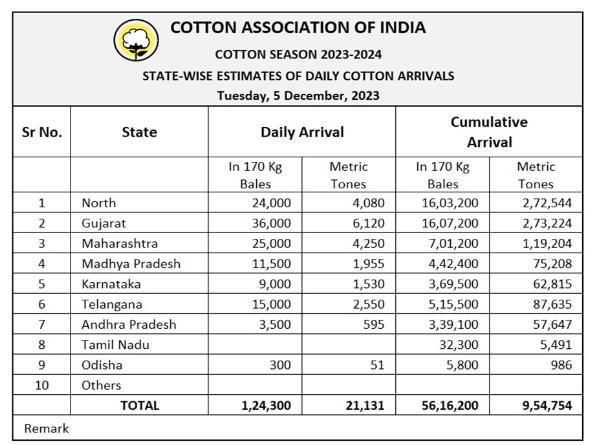 COTTON ASSOCIATION OF INDIA

COTTON SEASON 2023-2024

STATE-WISE ESTIMATES OF DAILY COTTON ARRIVALS

Tuesday, 5 December, 2023

| Sr No. | State | Daily Arrival | | Cumulative Arrival | |
|---|---|---|---|---|---|
| | | In 170 Kg Bales | Metric Tones | In 170 Kg Bales | Metric Tones |
| 1 | North | 24,000 | 4,080 | 16,03,200 | 2,72,544 |
| 2 | Gujarat | 36,000 | 6,120 | 16,07,200 | 2,73,224 |
| 3 | Maharashtra | 25,000 | 4,250 | 7,01,200 | 1,19,204 |
| 4 | Madhya Pradesh | 11,500 | 1,955 | 4,42,400 | 75,208 |
| 5 | Karnataka | 9,000 | 1,530 | 3,69,500 | 62,815 |
| 6 | Telangana | 15,000 | 2,550 | 5,15,500 | 87,635 |
| 7 | Andhra Pradesh | 3,500 | 595 | 3,39,100 | 57,647 |
| 8 | Tamil Nadu | | | 32,300 | 5,491 |
| 9 | Odisha | 300 | 51 | 5,800 | 986 |
| 10 | Others | | | | |
| | TOTAL | 1,24,300 | 21,131 | 56,16,200 | 9,54,754 |

Remark